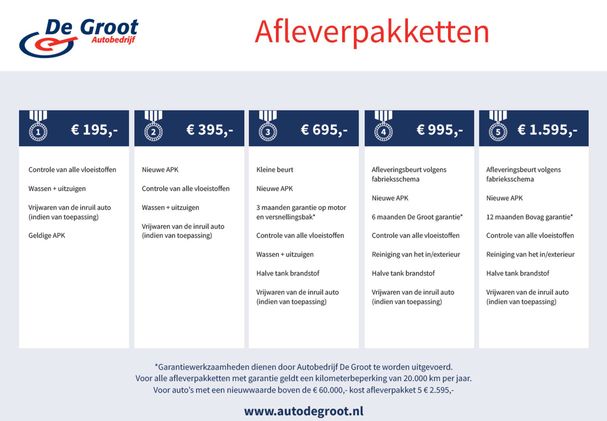 De Groot
Autobedrijf

Afleverpakketten

1 € 195,-

Controle van alle vloeistoffen

Wassen + uitzuigen

Vrijwaren van de inruil auto (indien van toepassing)

Geldige APK

2 € 395,-

Nieuwe APK

Controle van alle vloeistoffen

Wassen + uitzuigen

Vrijwaren van de inruil auto (indien van toepassing)

3 € 695,-

Kleine beurt

Nieuwe APK

3 maanden garantie op motor en versnellingsbak*

Controle van alle vloeistoffen

Wassen + uitzuigen

Halve tank brandstof

Vrijwaren van de inruil auto (indien van toepassing)

4 € 995,-

Afleveringsbeurt volgens fabrieksschema

Nieuwe APK

6 maanden De Groot garantie*

Controle van alle vloeistoffen

Reiniging van het in/exterieur

Halve tank brandstof

Vrijwaren van de inruil auto (indien van toepassing)

5 € 1.595,-

Afleveringsbeurt volgens fabrieksschema

Nieuwe APK

12 maanden Bovag garantie*

Controle van alle vloeistoffen

Reiniging van het in/exterieur

Halve tank brandstof

Vrijwaren van de inruil auto (indien van toepassing)

*Garantiewerkzaamheden dienen door Autobedrijf De Groot te worden uitgevoerd.
Voor alle afleverpakketten met garantie geldt een kilometerbeperking van 20.000 km per jaar.
Voor auto's met een nieuwwaarde boven de € 60.000,- kost afleverpakket 5 € 2.595,-

www.autodegroot.nl